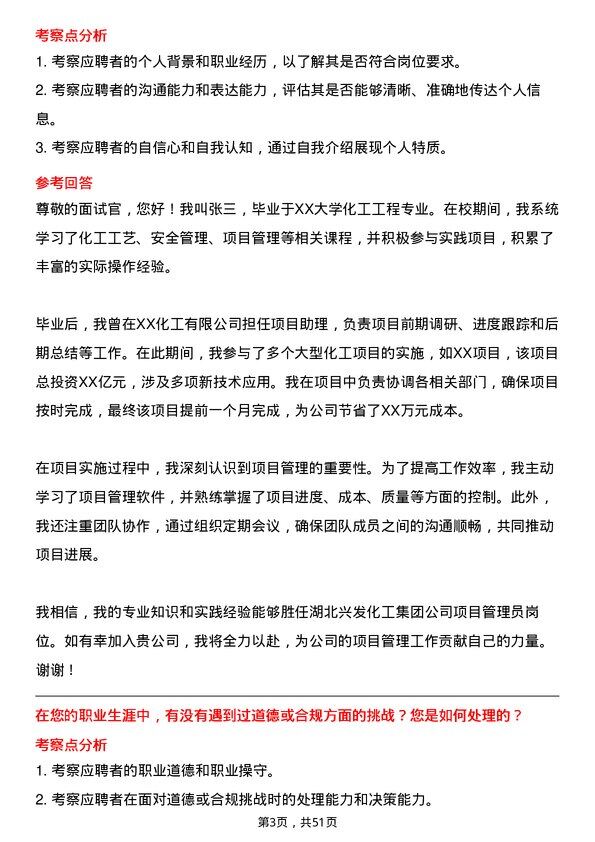 考察点分析

1. 考察应聘者的个人背景和职业经历，以了解其是否符合岗位要求。

2. 考察应聘者的沟通能力和表达能力，评估其是否能够清晰、准确地传达个人信息。

3. 考察应聘者的自信心和自我认知，通过自我介绍展现个人特质。

参考回答

尊敬的面试官，您好！我叫张三，毕业于XX大学化工工程专业。在校期间，我系统学习了化工工艺、安全管理、项目管理等相关课程，并积极参与实践项目，积累了丰富的实际操作经验。

毕业后，我曾在XX化工有限公司担任项目助理，负责项目前期调研、进度跟踪和后期总结等工作。在此期间，我参与了多个大型化工项目的实施，如XX项目，该项目总投资XX亿元，涉及多项新技术应用。我在项目中负责协调各相关部门，确保项目按时完成，最终该项目提前一个月完成，为公司节省了XX万元成本。

在项目实施过程中，我深刻认识到项目管理的重要性。为了提高工作效率，我主动学习了项目管理软件，并熟练掌握了项目进度、成本、质量等方面的控制。此外，我还注重团队协作，通过组织定期会议，确保团队成员之间的沟通顺畅，共同推动项目进展。

我相信，我的专业知识和实践经验能够胜任湖北兴发化工集团公司项目管理员岗位。如有幸加入贵公司，我将全力以赴，为公司的项目管理工作贡献自己的力量。谢谢！

在您的职业生涯中，有没有遇到过道德或合规方面的挑战？您是如何处理的？

考察点分析

1. 考察应聘者的职业道德和职业操守。

2. 考察应聘者在面对道德或合规挑战时的处理能力和决策能力。

第3页，共51页